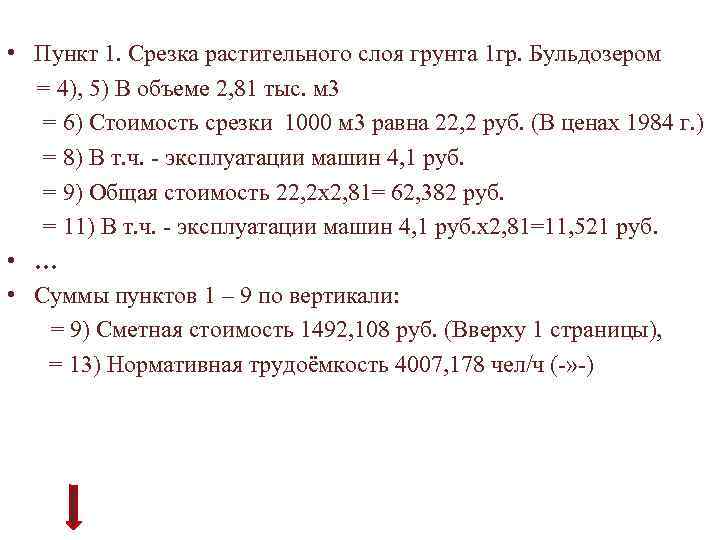 • Пункт 1. Срезка растительного слоя грунта 1гр. Бульдозером
= 4), 5) В объеме 2,81 тыс. м3
= 6) Стоимость срезки 1000 м3 равна 22,2 руб. (В ценах 1984 г.)
= 8) В т.ч. - эксплуатации машин 4,1 руб.
= 9) Общая стоимость 22,2х2,81= 62,382 руб.
= 11) В т.ч. - эксплуатации машин 4,1 руб.х2,81=11,521 руб.
• …
• Суммы пунктов 1 – 9 по вертикали:
= 9) Сметная стоимость 1492,108 руб. (Вверху 1 страницы),
= 13) Нормативная трудоёмкость 4007,178 чел/ч (-»-)